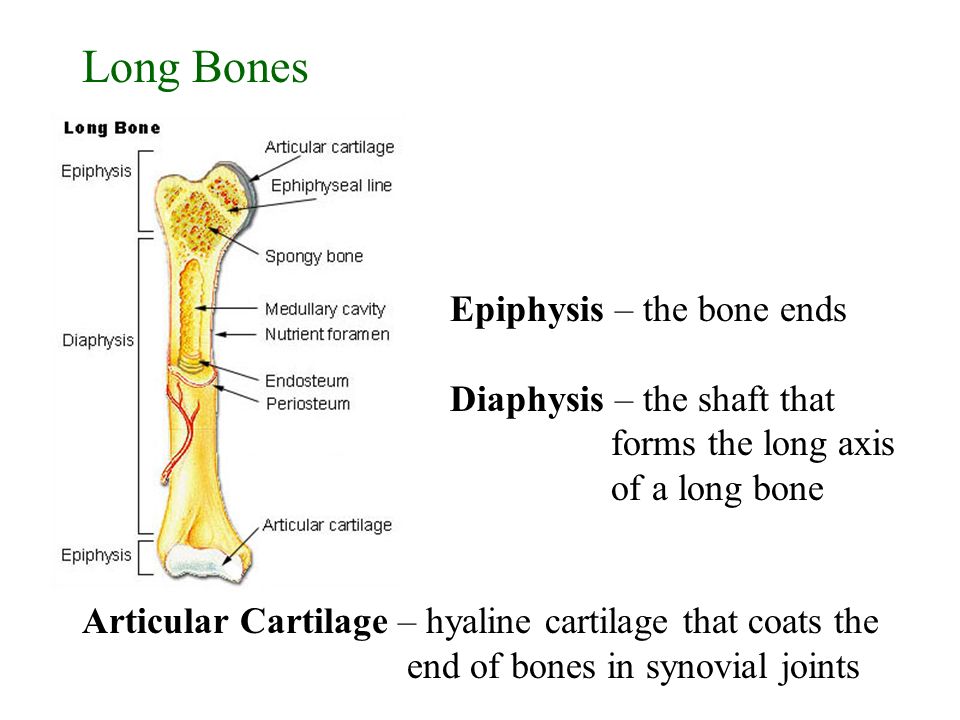 Long Bones

Long Bone

Epiphysis
Diaphysis
Epiphysis

Articular cartilage
Ephiphyseal line
Spongy bone
Medullary cavity
Nutrient foramen
Endosteum
Periosteum
Articular cartilage

**Epiphysis** – the bone ends

**Diaphysis** – the shaft that forms the long axis of a long bone

**Articular Cartilage** – hyaline cartilage that coats the end of bones in synovial joints